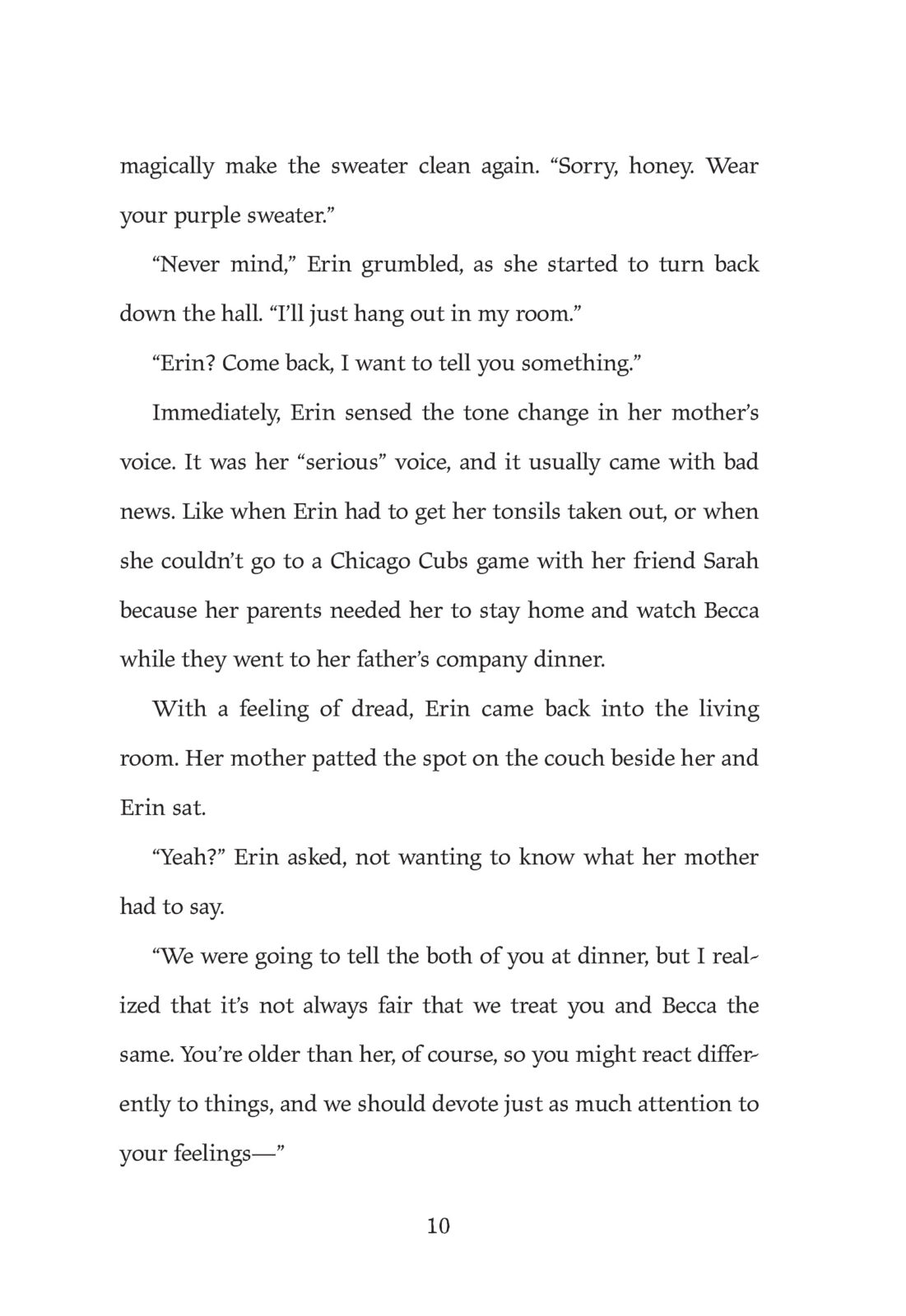 magically make the sweater clean again. “Sorry, honey. Wear your purple sweater.”

“Never mind,” Erin grumbled, as she started to turn back down the hall. “I’ll just hang out in my room.”

“Erin? Come back, I want to tell you something.”

Immediately, Erin sensed the tone change in her mother’s voice. It was her “serious” voice, and it usually came with bad news. Like when Erin had to get her tonsils taken out, or when she couldn’t go to a Chicago Cubs game with her friend Sarah because her parents needed her to stay home and watch Becca while they went to her father’s company dinner.

With a feeling of dread, Erin came back into the living room. Her mother patted the spot on the couch beside her and Erin sat.

“Yeah?” Erin asked, not wanting to know what her mother had to say.

“We were going to tell the both of you at dinner, but I realized that it’s not always fair that we treat you and Becca the same. You’re older than her, of course, so you might react differently to things, and we should devote just as much attention to your feelings—”

10